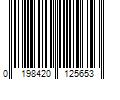 0 198420 125653